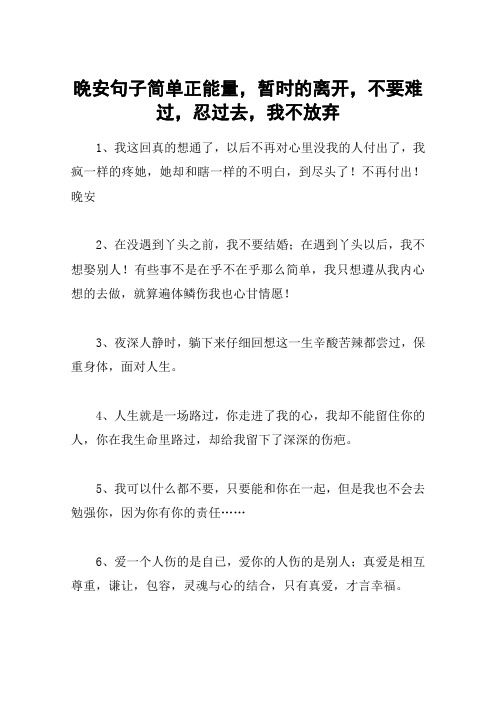 晚安句子简单正能量，暂时的离开，不要难过，忍过去，我不放弃

1、我这回真的想通了，以后不再对心里没我的人付出了，我疯一样的疼她，她却和瞎一样的不明白，到尽头了！不再付出！晚安

2、在没遇到丫头之前，我不要结婚；在遇到丫头以后，我不想娶别人！有些事不是在乎不在乎那么简单，我只想遵从我内心想的去做，就算遍体鳞伤我也心甘情愿！

3、夜深人静时，躺下来仔细回想这一生辛酸苦辣都尝过，保重身体，面对人生。

4、人生就是一场路过，你走进了我的心，我却不能留住你的人，你在我生命里路过，却给我留下了深深的伤疤。

5、我可以什么都不要，只要能和你在一起，但是我也不会去勉强你，因为你有你的责任……

6、爱一个人伤的是自己，爱你的人伤的是别人；真爱是相互尊重，谦让，包容，灵魂与心的结合，只有真爱，才言幸福。